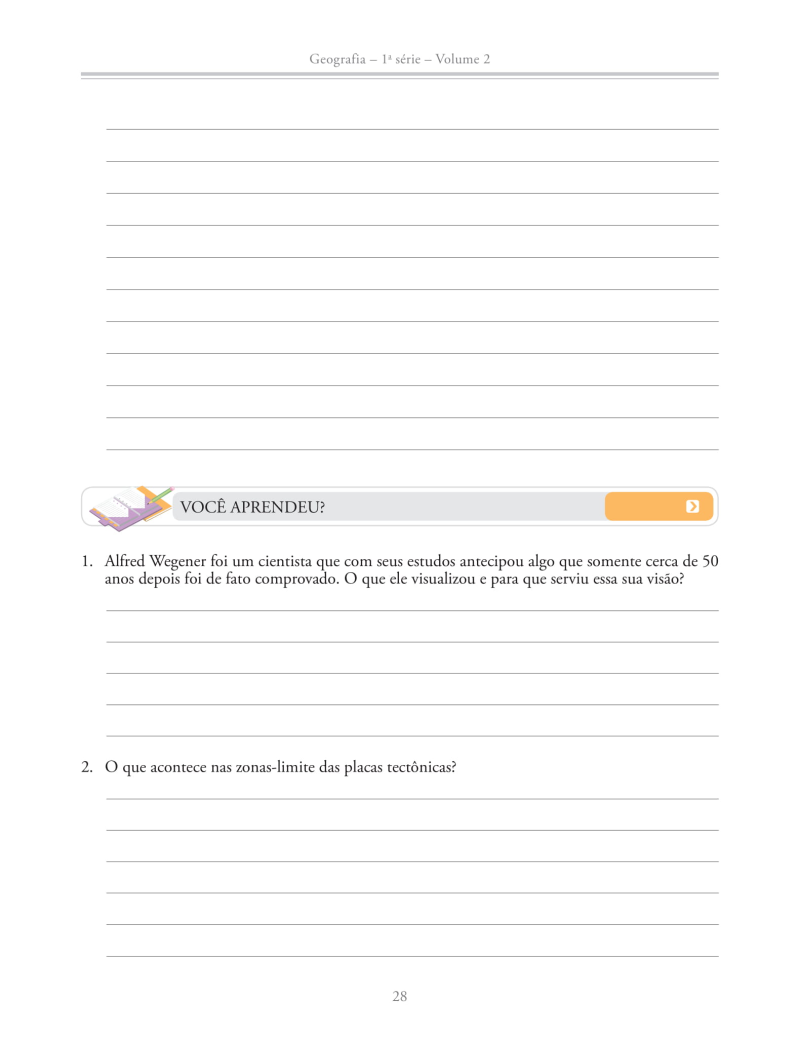 Geografia – 1ª série – Volume 2

VOCÊ APRENDEU?

1. Alfred Wegener foi um cientista que com seus estudos antecipou algo que somente cerca de 50 anos depois foi de fato comprovado. O que ele visualizou e para que serviu essa sua visão?

2. O que acontece nas zonas-limite das placas tectônicas?

28